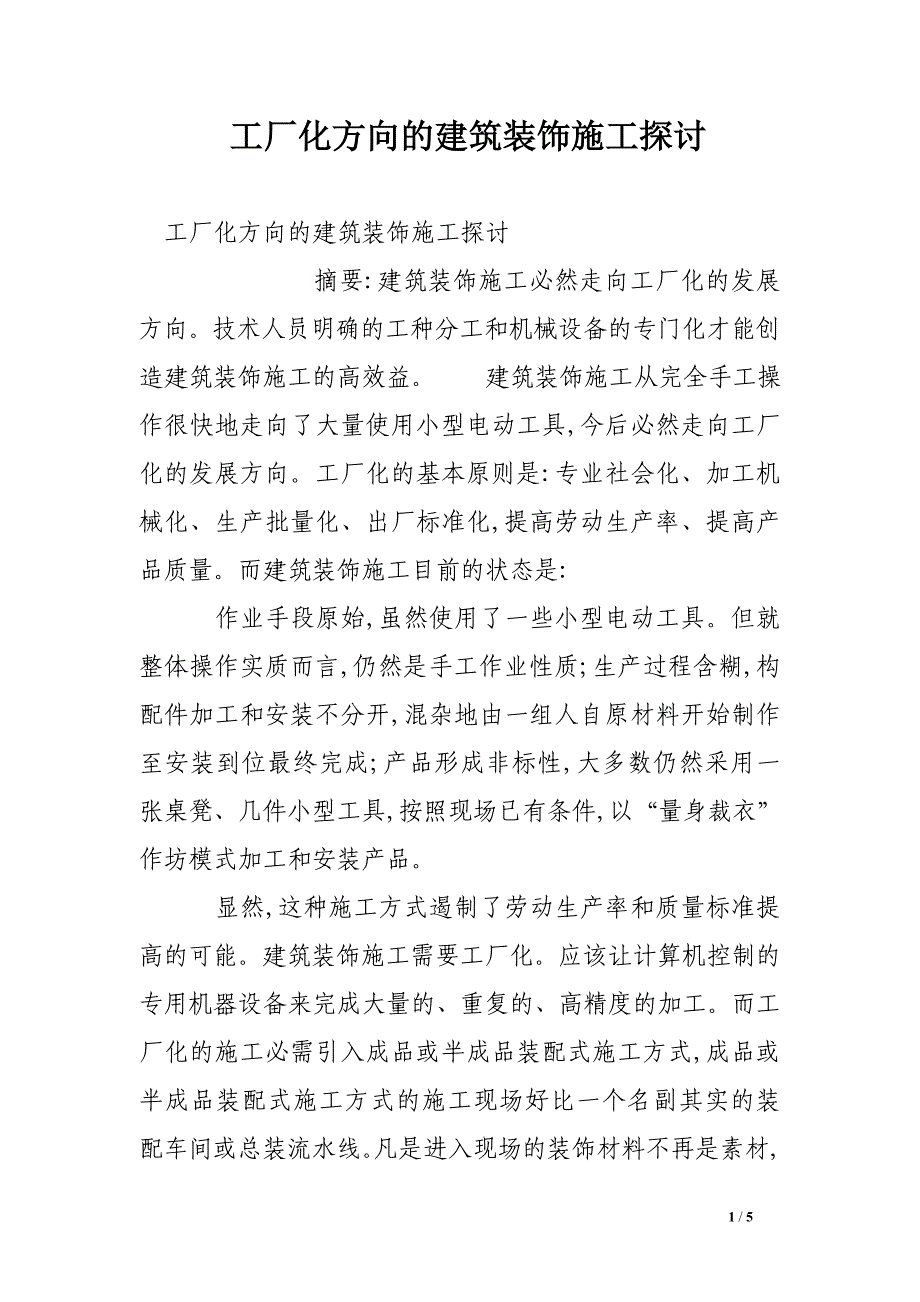 工厂化方向的建筑装饰施工探讨

工厂化方向的建筑装饰施工探讨

摘要:建筑装饰施工必然走向工厂化的发展方向。技术人员明确的工种分工和机械设备的专门化才能创造建筑装饰施工的高效益。　　建筑装饰施工从完全手工操作很快地走向了大量使用小型电动工具,今后必然走向工厂化的发展方向。工厂化的基本原则是:专业社会化、加工机械化、生产批量化、出厂标准化,提高劳动生产率、提高产品质量。而建筑装饰施工目前的状态是:

作业手段原始,虽然使用了一些小型电动工具。但就整体操作实质而言,仍然是手工作业性质;生产过程含糊,构配件加工和安装不分开,混杂地由一组人自原材料开始制作至安装到位最终完成;产品形成非标性,大多数仍然采用一张桌凳、几件小型工具,按照现场已有条件,以“量身裁衣”作坊模式加工和安装产品。

显然,这种施工方式遏制了劳动生产率和质量标准提高的可能。建筑装饰施工需要工厂化。应该让计算机控制的专用机器设备来完成大量的、重复的、高精度的加工。而工厂化的施工必需引入成品或半成品装配式施工方式,成品或半成品装配式施工方式的施工现场好比一个名副其实的装配车间或总装流水线。凡是进入现场的装饰材料不再是素材,

1 / 5